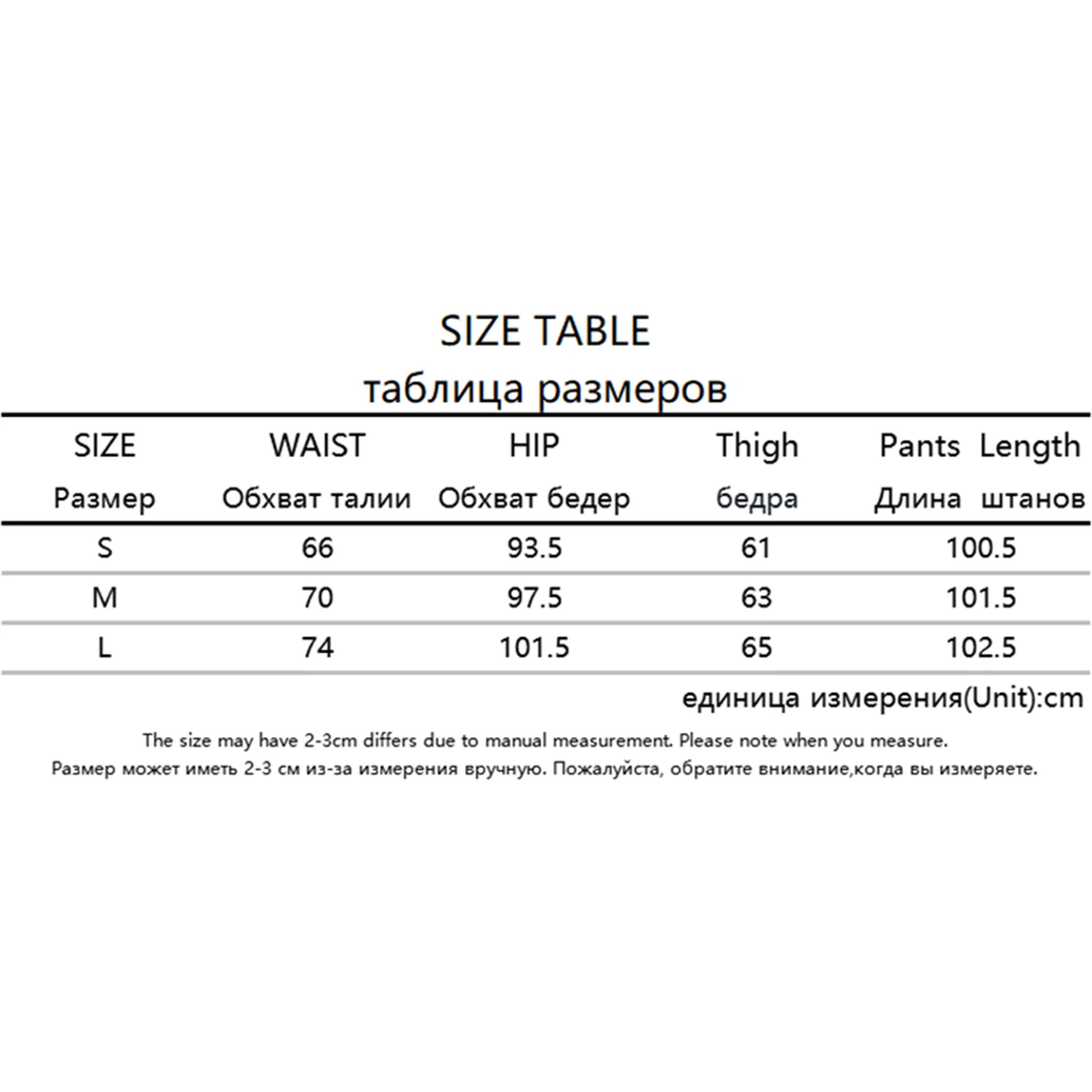 SIZE TABLE
таблица размеров

| SIZE Размер | WAIST Обхват талии | HIP Обхват бедер | Thigh бедра | Pants Length Длина штанов |
|---|---|---|---|---|
| S | 66 | 93.5 | 61 | 100.5 |
| M | 70 | 97.5 | 63 | 101.5 |
| L | 74 | 101.5 | 65 | 102.5 |

единица измерения(Unit):cm

The size may have 2-3cm differs due to manual measurement. Please note when you measure.
Размер может иметь 2-3 см из-за измерения вручную. Пожалуйста, обратите внимание,когда вы измеряете.